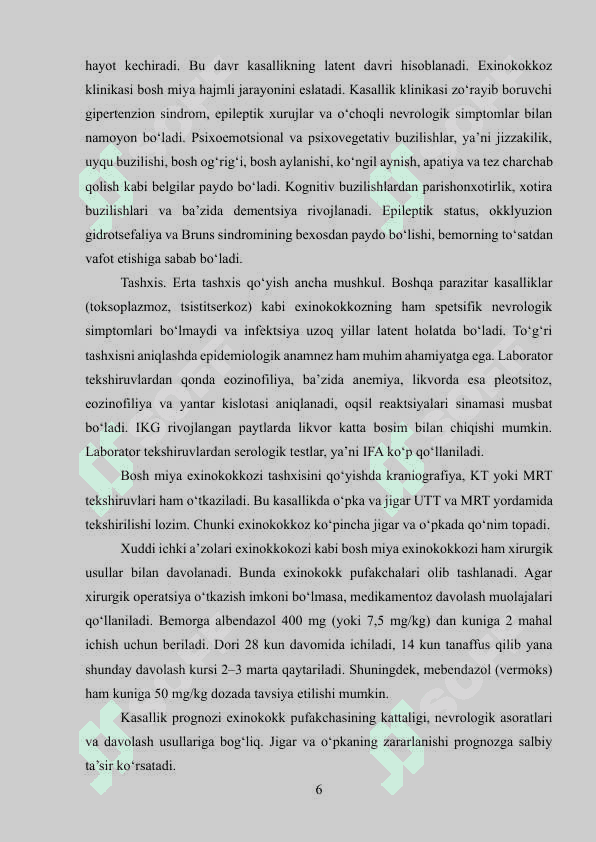 hayot kechiradi. Bu davr kasallikning latent davri hisoblanadi. Exinokokkoz klinikasi bosh miya hajmli jarayonini eslatadi. Kasallik klinikasi zo‘rayib boruvchi gipertenzion sindrom, epileptik xurujlar va o‘choqli nevrologik simptomlar bilan namoyon bo‘ladi. Psixoemotsional va psixovegetativ buzilishlar, ya’ni jizzakilik, uyqu buzilishi, bosh og‘rig‘i, bosh aylanishi, ko‘ngil aynish, apatiya va tez charchab qolish kabi belgilar paydo bo‘ladi. Kognitiv buzilishlardan parishonxotirlik, xotira buzilishlari va ba’zida dementsiya rivojlanadi. Epileptik status, okklyuzion gidrotsefaliya va Bruns sindromining bexosdan paydo bo‘lishi, bemorning to‘satdan vafot etishiga sabab bo‘ladi.

Tashxis. Erta tashxis qo‘yish ancha mushkul. Boshqa parazitar kasalliklar (toksoplazmoz, tsistitserkoz) kabi exinokokkozning ham spetsifik nevrologik simptomlari bo‘lmaydi va infektsiya uzoq yillar latent holatda bo‘ladi. To‘g‘ri tashxisni aniqlashda epidemiologik anamnez ham muhim ahamiyatga ega. Laborator tekshiruvlardan qonda eozinofiliya, ba’zida anemiya, likvorda esa pleotsitoz, eozinofiliya va yantar kislotasi aniqlanadi, oqsil reaktsiyalari sinamasi musbat bo‘ladi. IKG rivojlangan paytlarda likvor katta bosim bilan chiqishi mumkin. Laborator tekshiruvlardan serologik testlar, ya’ni IFA ko‘p qo‘llaniladi.

Bosh miya exinokokkozi tashxisini qo‘yishda kraniografiya, KT yoki MRT tekshiruvlari ham o‘tkaziladi. Bu kasallikda o‘pka va jigar UTT va MRT yordamida tekshirilishi lozim. Chunki exinokokkoz ko‘pincha jigar va o‘pkada qo‘nim topadi.

Xuddi ichki a’zolari exinokkokozi kabi bosh miya exinokokkozi ham xirurgik usullar bilan davolanadi. Bunda exinokokk pufakchalari olib tashlanadi. Agar xirurgik operatsiya o‘tkazish imkoni bo‘lmasa, medikamentoz davolash muolajalari qo‘llaniladi. Bemorga albendazol 400 mg (yoki 7,5 mg/kg) dan kuniga 2 mahal ichish uchun beriladi. Dori 28 kun davomida ichiladi, 14 kun tanaffus qilib yana shunday davolash kursi 2–3 marta qaytariladi. Shuningdek, mebendazol (vermoks) ham kuniga 50 mg/kg dozada tavsiya etilishi mumkin.

Kasallik prognozi exinokokk pufakchasining kattaligi, nevrologik asoratlari va davolash usullariga bog‘liq. Jigar va o‘pkaning zararlanishi prognozga salbiy ta’sir ko‘rsatadi.

6